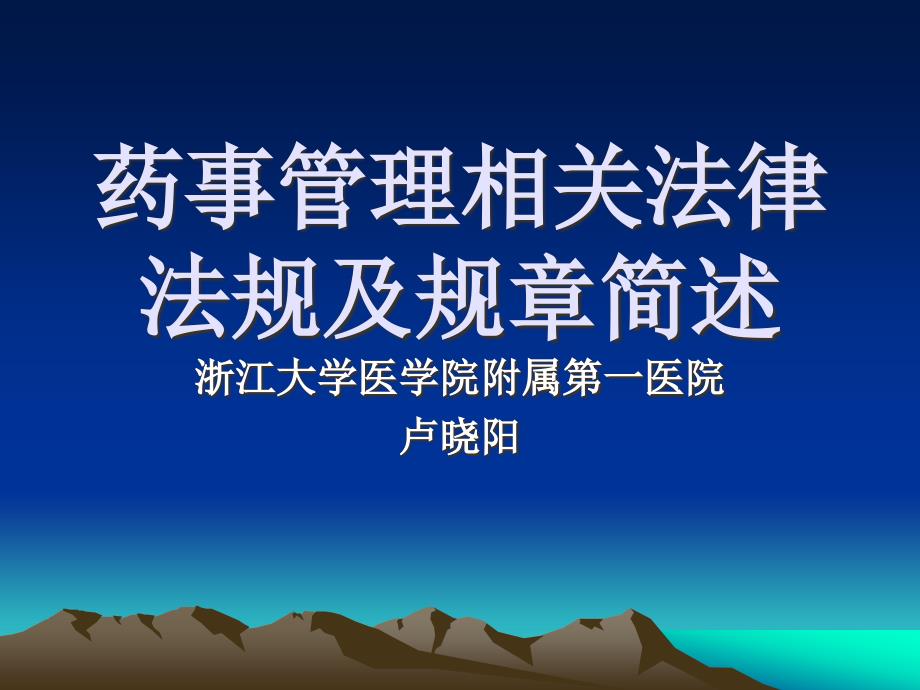 药事管理相关法律法规及规章简述

浙江大学医学院附属第一医院
卢晓阳